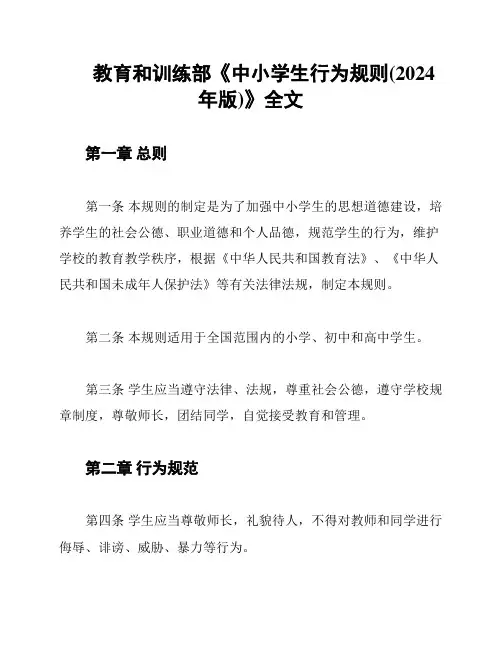 教育和训练部《中小学生行为规则(2024年版)》全文

第一章 总则

第一条 本规则的制定是为了加强中小学生的思想道德建设，培养学生的社会公德、职业道德和个人品德，规范学生的行为，维护学校的教育教学秩序，根据《中华人民共和国教育法》、《中华人民共和国未成年人保护法》等有关法律法规，制定本规则。

第二条 本规则适用于全国范围内的小学、初中和高中学生。

第三条 学生应当遵守法律、法规，尊重社会公德，遵守学校规章制度，尊敬师长，团结同学，自觉接受教育和管理。

第二章 行为规范

第四条 学生应当尊敬师长，礼貌待人，不得对教师和同学进行侮辱、诽谤、威胁、暴力等行为。